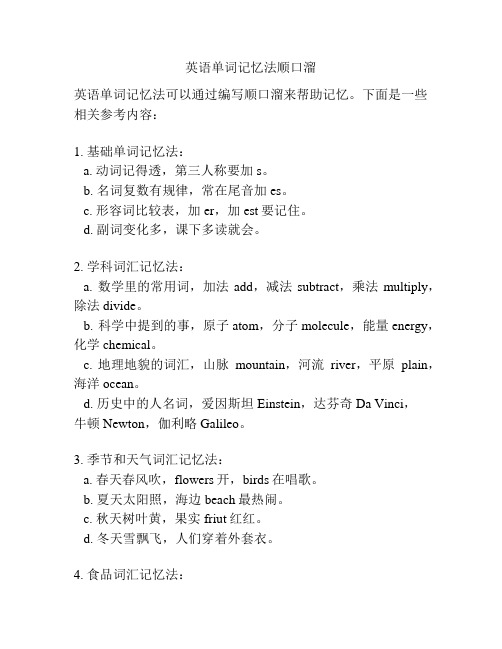 英语单词记忆法顺口溜

英语单词记忆法可以通过编写顺口溜来帮助记忆。下面是一些相关参考内容：

1. 基础单词记忆法：
a. 动词记得透，第三人称要加 s。
b. 名词复数有规律，常在尾音加 es。
c. 形容词比较表，加 er，加 est 要记住。
d. 副词变化多，课下多读就会。

2. 学科词汇记忆法：
a. 数学里的常用词，加法 add，减法 subtract，乘法 multiply，除法 divide。
b. 科学中提到的事，原子 atom，分子 molecule，能量 energy，化学 chemical。
c. 地理地貌的词汇，山脉 mountain，河流 river，平原 plain，海洋 ocean。
d. 历史中的人名词，爱因斯坦 Einstein，达芬奇 Da Vinci，牛顿 Newton，伽利略 Galileo。

3. 季节和天气词汇记忆法：
a. 春天春风吹，flowers 开，birds 在唱歌。
b. 夏天太阳照，海边 beach 最热闹。
c. 秋天树叶黄，果实 friut 红红。
d. 冬天雪飘飞，人们穿着外套衣。

4. 食品词汇记忆法：